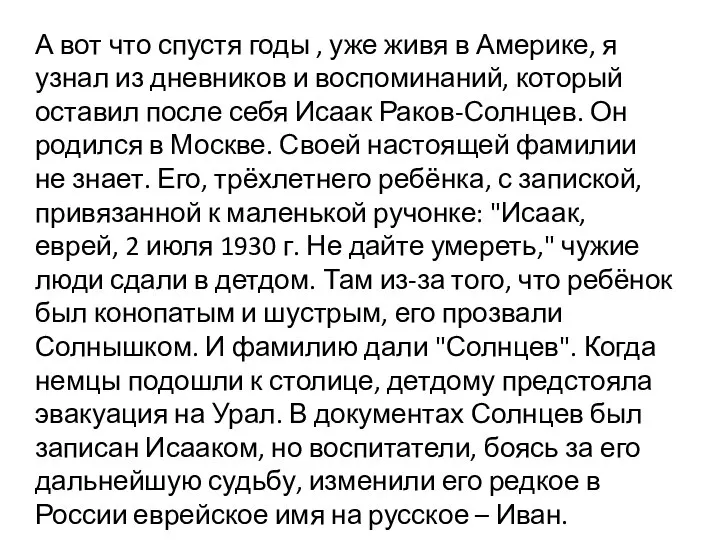 А вот что спустя годы , уже живя в Америке, я узнал из дневников и воспоминаний, который оставил после себя Исаак Раков-Солнцев. Он родился в Москве. Своей настоящей фамилии не знает. Его, трёхлетнего ребёнка, с запиской, привязанной к маленькой ручонке: "Исаак, еврей, 2 июля 1930 г. Не дайте умереть," чужие люди сдали в детдом. Там из-за того, что ребёнок был конопатым и шустрым, его прозвали Солнышком. И фамилию дали "Солнцев". Когда немцы подошли к столице, детдому предстояла эвакуация на Урал. В документах Солнцев был записан Исааком, но воспитатели, боясь за его дальнейшую судьбу, изменили его редкое в России еврейское имя на русское – Иван.